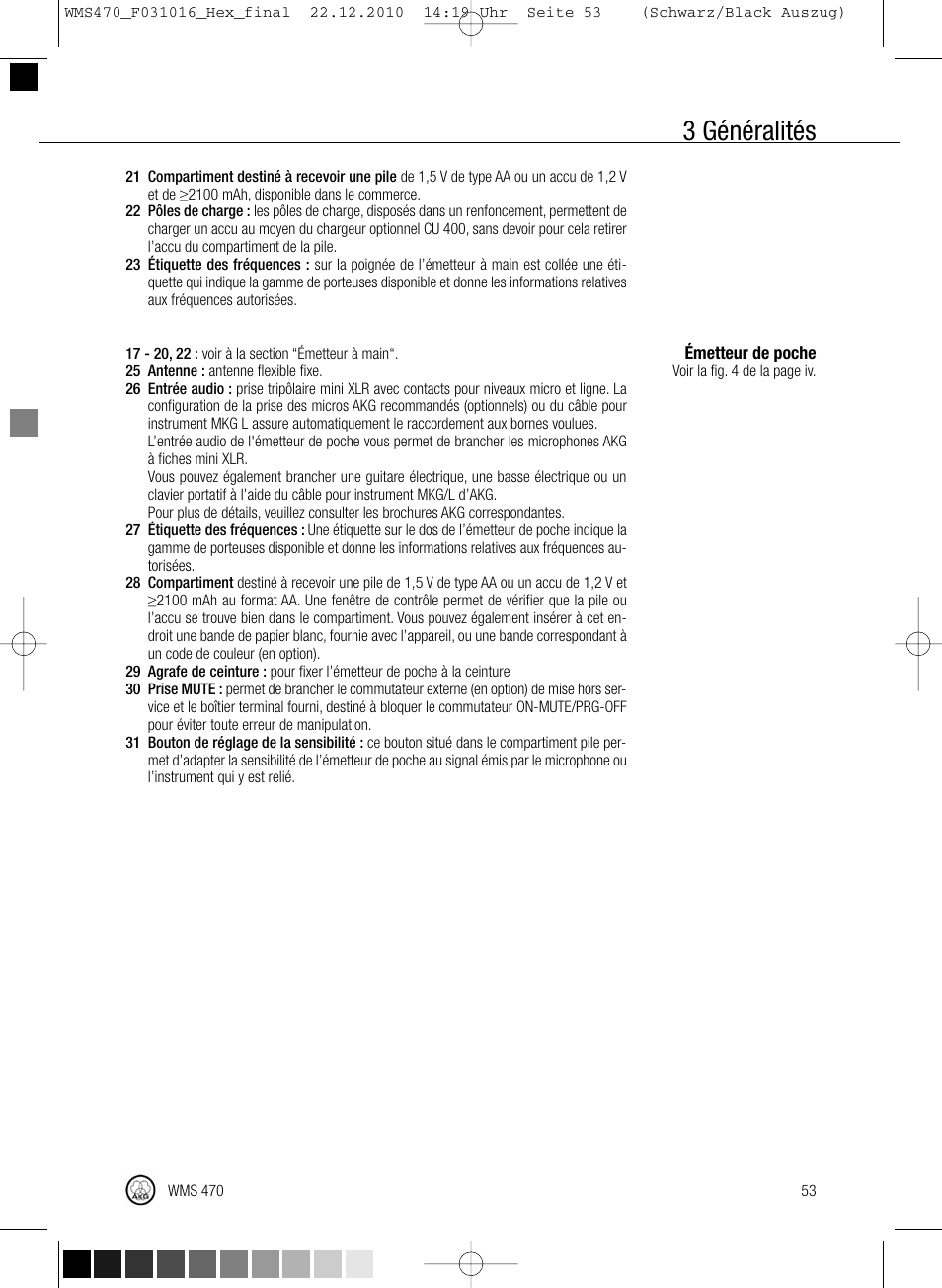 WMS470_F031016_Hex_final 22.12.2010 14:19 Uhr Seite 53 (Schwarz/Black Auszug)

3 Généralités

21 Compartiment destiné à recevoir une pile de 1,5 V de type AA ou un accu de 1,2 V et de ≥2100 mAh, disponible dans le commerce.
22 Pôles de charge : les pôles de charge, disposés dans un renfoncement, permettent de charger un accu au moyen du chargeur optionnel CU 400, sans devoir pour cela retirer l'accu du compartiment de la pile.
23 Étiquette des fréquences : sur la poignée de l'émetteur à main est collée une étiquette qui indique la gamme de porteuses disponible et donne les informations relatives aux fréquences autorisées.

Émetteur de poche
Voir la fig. 4 de la page iv.

17 - 20, 22 : voir à la section "Émetteur à main".
25 Antenne : antenne flexible fixe.
26 Entrée audio : prise tripôlaire mini XLR avec contacts pour niveaux micro et ligne. La configuration de la prise des micros AKG recommandés (optionnels) ou du câble pour instrument MKG L assure automatiquement le raccordement aux bornes voulues.
L'entrée audio de l'émetteur de poche vous permet de brancher les microphones AKG à fiches mini XLR.
Vous pouvez également brancher une guitare électrique, une basse électrique ou un clavier portatif à l'aide du câble pour instrument MKG/L d'AKG.
Pour plus de détails, veuillez consulter les brochures AKG correspondantes.
27 Étiquette des fréquences : Une étiquette sur le dos de l'émetteur de poche indique la gamme de porteuses disponible et donne les informations relatives aux fréquences autorisées.
28 Compartiment destiné à recevoir une pile de 1,5 V de type AA ou un accu de 1,2 V et ≥2100 mAh au format AA. Une fenêtre de contrôle permet de vérifier que la pile ou l'accu se trouve bien dans le compartiment. Vous pouvez également insérer à cet endroit une bande de papier blanc, fournie avec l'appareil, ou une bande correspondant à un code de couleur (en option).
29 Agrafe de ceinture : pour fixer l'émetteur de poche à la ceinture
30 Prise MUTE : permet de brancher le commutateur externe (en option) de mise hors service et le boîtier terminal fourni, destiné à bloquer le commutateur ON-MUTE/PRG-OFF pour éviter toute erreur de manipulation.
31 Bouton de réglage de la sensibilité : ce bouton situé dans le compartiment pile permet d'adapter la sensibilité de l'émetteur de poche au signal émis par le microphone ou l'instrument qui y est relié.

AKG
WMS 470
53